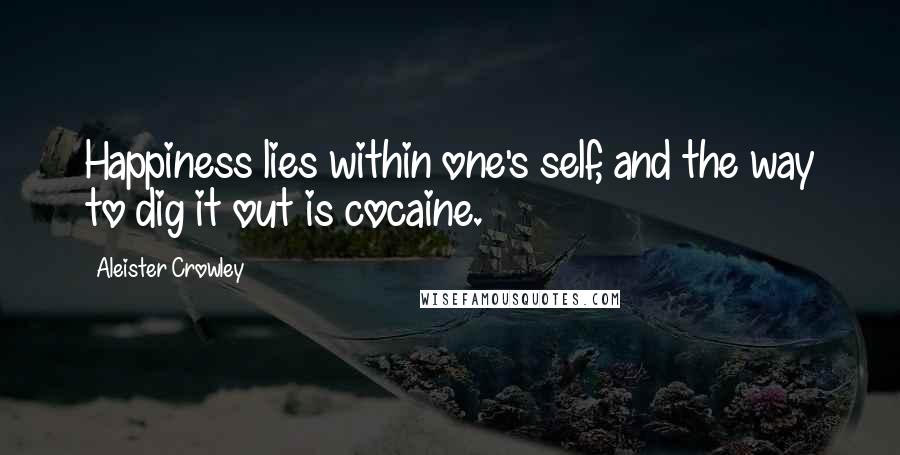 Happiness lies within one's self, and the way to dig it out is cocaine.

Aleister Crowley

WISEFAMOUSQUOTES.COM